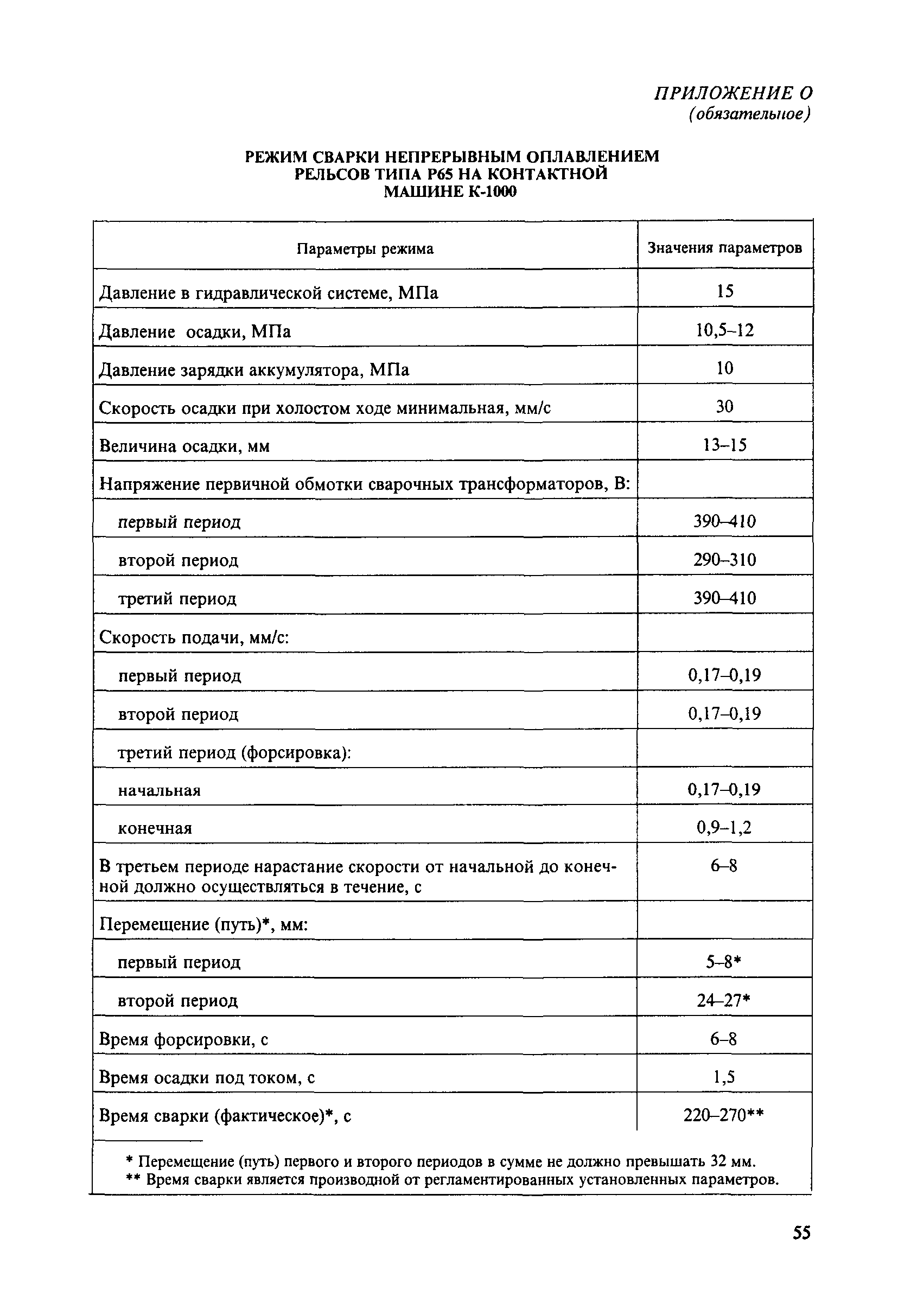 ПРИЛОЖЕНИЕ О
(обязательное)

РЕЖИМ СВАРКИ НЕПРЕРЫВНЫМ ОПЛАВЛЕНИЕМ РЕЛЬСОВ ТИПА Р65 НА КОНТАКТНОЙ МАШИНЕ К-1000

| Параметры режима | Значения параметров |
|---|---|
| Давление в гидравлической системе, МПа | 15 |
| Давление осадки, МПа | 10,5–12 |
| Давление зарядки аккумулятора, МПа | 10 |
| Скорость осадки при холостом ходе минимальная, мм/с | 30 |
| Величина осадки, мм | 13–15 |
| Напряжение первичной обмотки сварочных трансформаторов, В: | |
| первый период | 390–410 |
| второй период | 290–310 |
| третий период | 390–410 |
| Скорость подачи, мм/с: | |
| первый период | 0,17–0,19 |
| второй период | 0,17–0,19 |
| третий период (форсировка): | |
| начальная | 0,17–0,19 |
| конечная | 0,9–1,2 |
| В третьем периоде нарастание скорости от начальной до конечной должно осуществляться в течение, с | 6–8 |
| Перемещение (путь)*, мм: | |
| первый период | 5–8* |
| второй период | 24–27* |
| Время форсировки, с | 6–8 |
| Время осадки под током, с | 1,5 |
| Время сварки (фактическое)*, с | 220–270** |

* Перемещение (путь) первого и второго периодов в сумме не должно превышать 32 мм.
** Время сварки является производной от регламентированных установленных параметров.

55